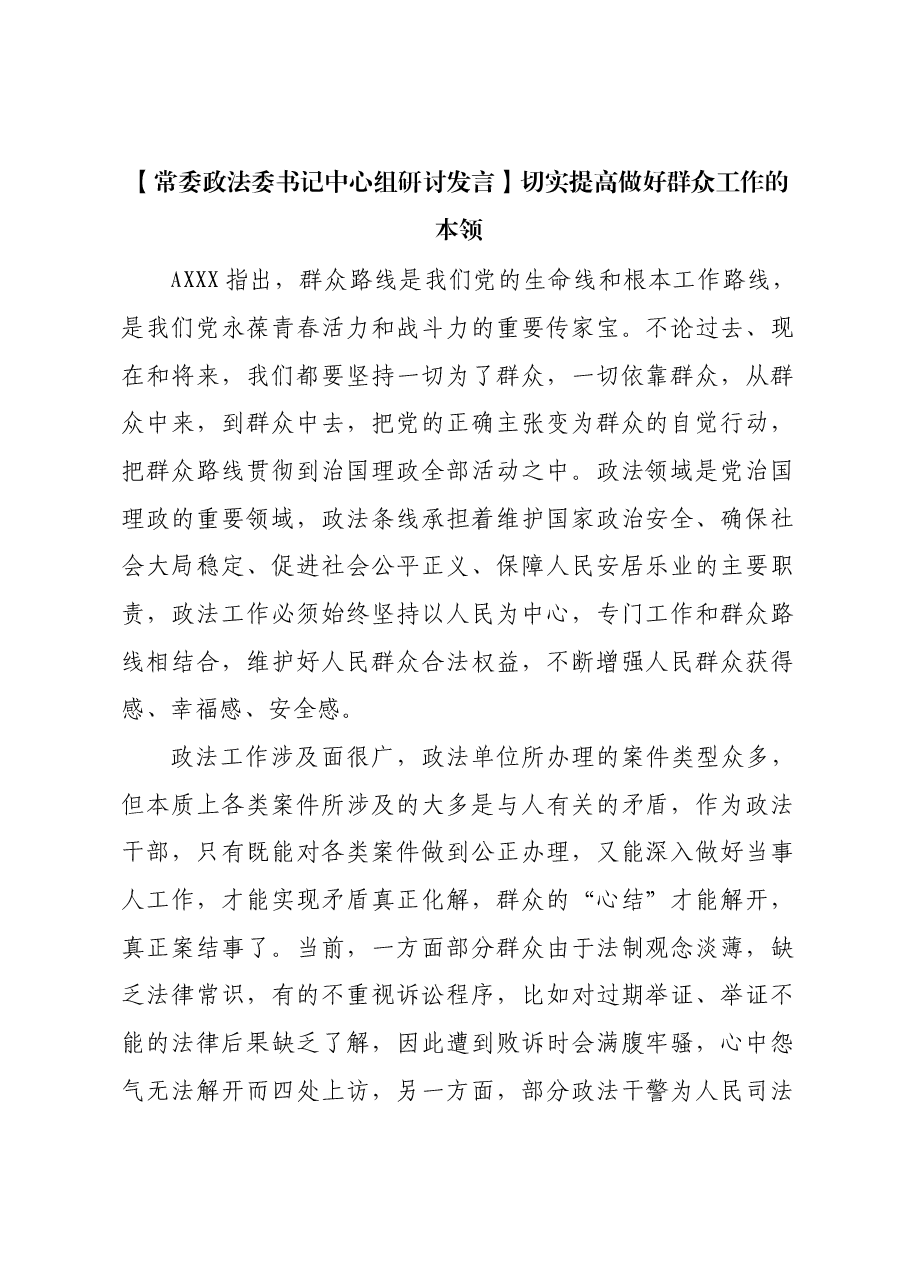 【常委政法委书记中心组研讨发言】切实提高做好群众工作的本领

AXXX指出，群众路线是我们党的生命线和根本工作路线，是我们党永葆青春活力和战斗力的重要传家宝。不论过去、现在和将来，我们都要坚持一切为了群众，一切依靠群众，从群众中来，到群众中去，把党的正确主张变为群众的自觉行动，把群众路线贯彻到治国理政全部活动之中。政法领域是党治国理政的重要领域，政法条线承担着维护国家政治安全、确保社会大局稳定、促进社会公平正义、保障人民安居乐业的主要职责，政法工作必须始终坚持以人民为中心，专门工作和群众路线相结合，维护好人民群众合法权益，不断增强人民群众获得感、幸福感、安全感。

政法工作涉及面很广，政法单位所办理的案件类型众多，但本质上各类案件所涉及的大多是与人有关的矛盾，作为政法干部，只有既能对各类案件做到公正办理，又能深入做好当事人工作，才能实现矛盾真正化解，群众的“心结”才能解开，真正案结事了。当前，一方面部分群众由于法制观念淡薄，缺乏法律常识，有的不重视诉讼程序，比如对过期举证、举证不能的法律后果缺乏了解，因此遭到败诉时会满腹牢骚，心中怨气无法解开而四处上访，另一方面，部分政法干警为人民司法